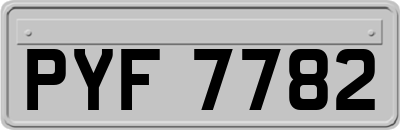 PYF 7782